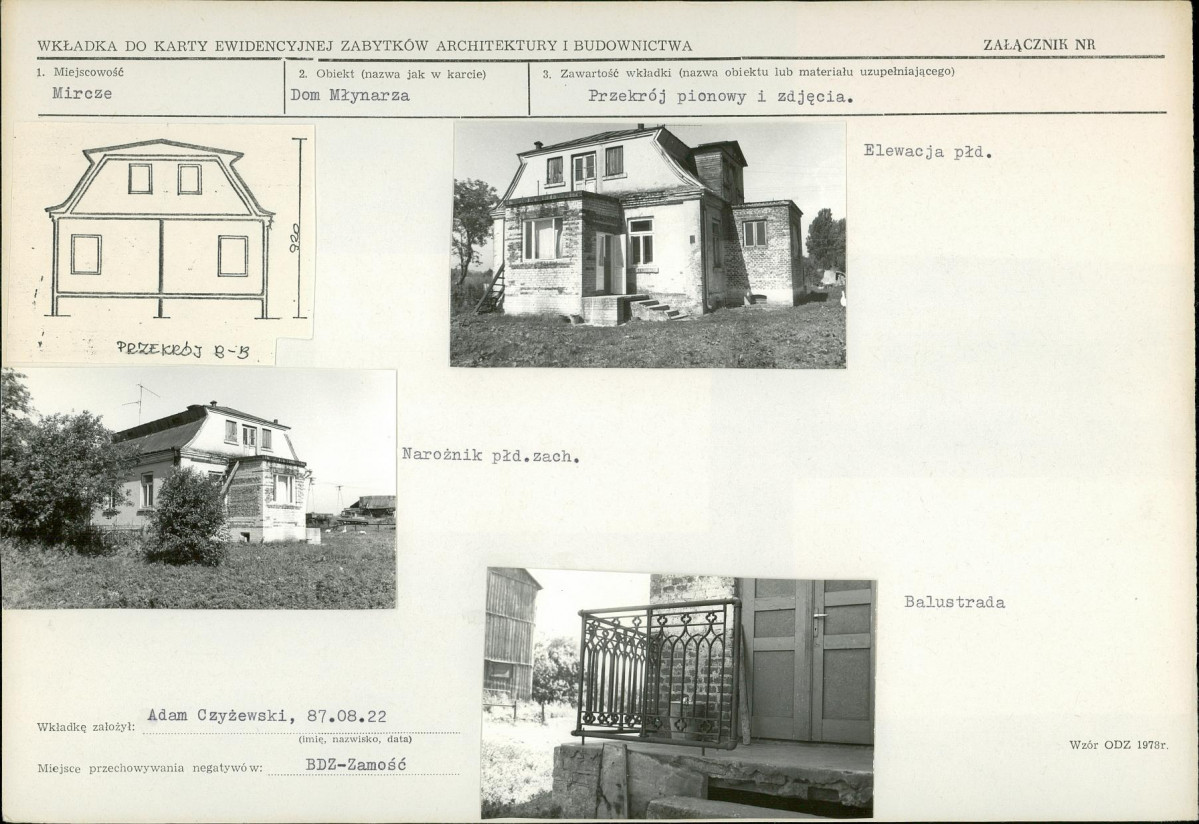 WKŁADKA DO KARTY EWIDENCYJNEJ ZABYTKÓW ARCHITEKTURY I BUDOWNICTWA

ZAŁĄCZNIK NR

1. Miejscowość
Mircze

2. Obiekt (nazwa jak w karcie)
Dom Młynarza

3. Zawartość wkładki (nazwa obiektu lub materiału uzupełniającego)
Przekrój pionowy i zdjęcia.

920

PRZEKRÓJ B-B

Elewacja płd.

Narożnik płd.zach.

Balustrada

Wkładkę założył: Adam Czyżewski, 87.08.22
(imię, nazwisko, data)

Miejsce przechowywania negatywów: BDZ-Zamość

Wzór ODZ 1978r.